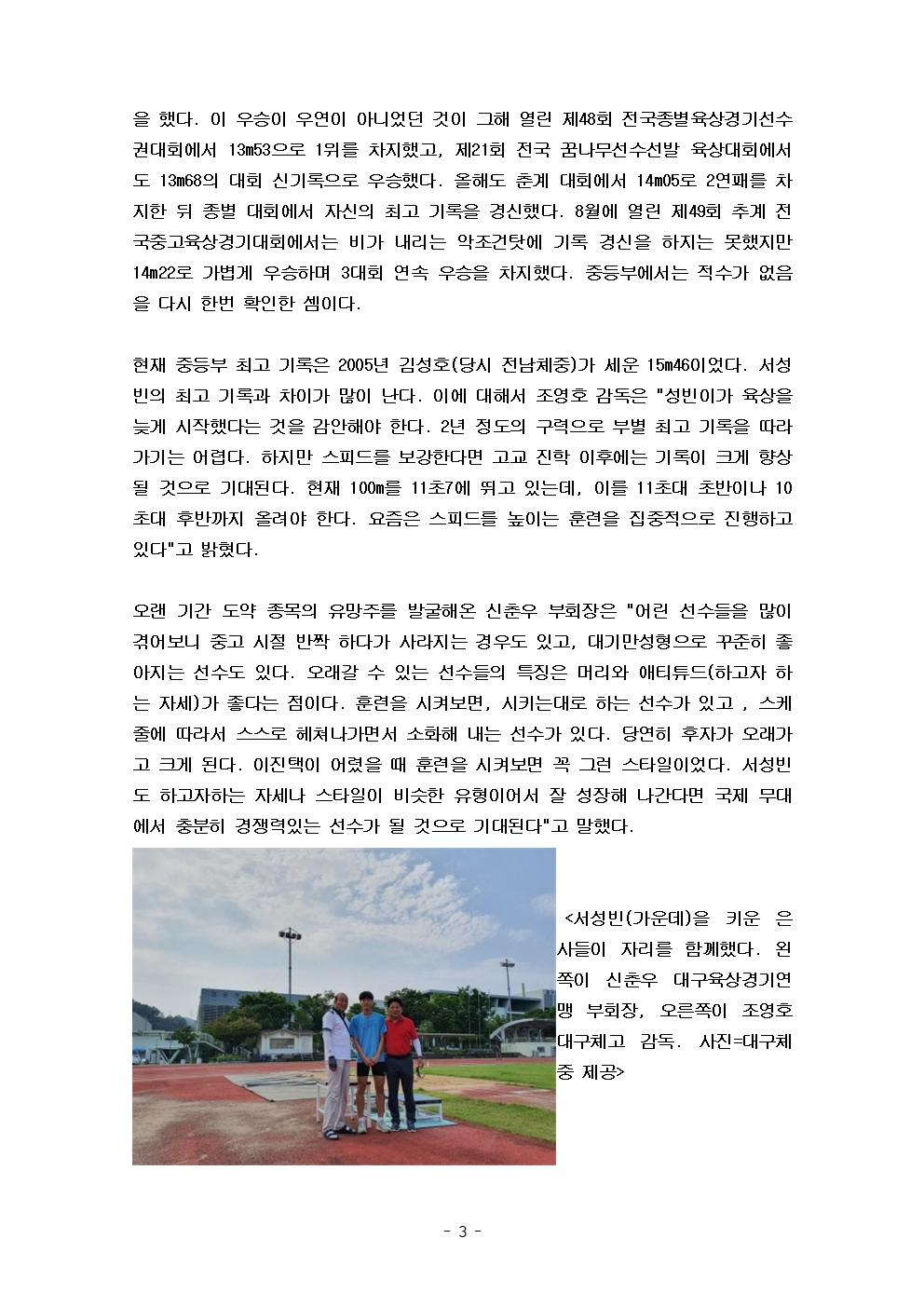 을 했다. 이 우승이 우연이 아니었던 것이 그해 열린 제48회 전국종별육상경기선수권대회에서 13m53으로 1위를 차지했고, 제21회 전국 꿈나무선수선발 육상대회에서도 13m68의 대회 신기록으로 우승했다. 올해도 춘계 대회에서 14m05로 2연패를 차지한 뒤 종별 대회에서 자신의 최고 기록을 경신했다. 8월에 열린 제49회 추계 전국중고육상경기대회에서는 비가 내리는 악조건탓에 기록 경신을 하지는 못했지만 14m22로 가볍게 우승하며 3대회 연속 우승을 차지했다. 중등부에서는 적수가 없음을 다시 한번 확인한 셈이다.

현재 중등부 최고 기록은 2005년 김성호(당시 전남체중)가 세운 15m46이었다. 서성빈의 최고 기록과 차이가 많이 난다. 이에 대해서 조영호 감독은 "성빈이가 육상을 늦게 시작했다는 것을 감안해야 한다. 2년 정도의 구력으로 부별 최고 기록을 따라가기는 어렵다. 하지만 스피드를 보강한다면 고교 진학 이후에는 기록이 크게 향상될 것으로 기대된다. 현재 100m를 11초7에 뛰고 있는데, 이를 11초대 초반이나 10초대 후반까지 올려야 한다. 요즘은 스피드를 높이는 훈련을 집중적으로 진행하고 있다"고 밝혔다.

오랜 기간 도약 종목의 유망주를 발굴해온 신춘우 부회장은 "어린 선수들을 많이 겪어보니 중고 시절 반짝 하다가 사라지는 경우도 있고, 대기만성형으로 꾸준히 좋아지는 선수도 있다. 오래갈 수 있는 선수들의 특징은 머리와 애티튜드(하고자 하는 자세)가 좋다는 점이다. 훈련을 시켜보면, 시키는대로 하는 선수가 있고 , 스케줄에 따라서 스스로 헤쳐나가면서 소화해 내는 선수가 있다. 당연히 후자가 오래가고 크게 된다. 이진택이 어렸을 때 훈련을 시켜보면 꼭 그런 스타일이었다. 서성빈도 하고자하는 자세나 스타일이 비슷한 유형이어서 잘 성장해 나간다면 국제 무대에서 충분히 경쟁력있는 선수가 될 것으로 기대된다"고 말했다.

<서성빈(가운데)을 키운 은사들이 자리를 함께했다. 왼쪽이 신춘우 대구육상경기연맹 부회장, 오른쪽이 조영호 대구체고 감독. 사진=대구체중 제공>

- 3 -